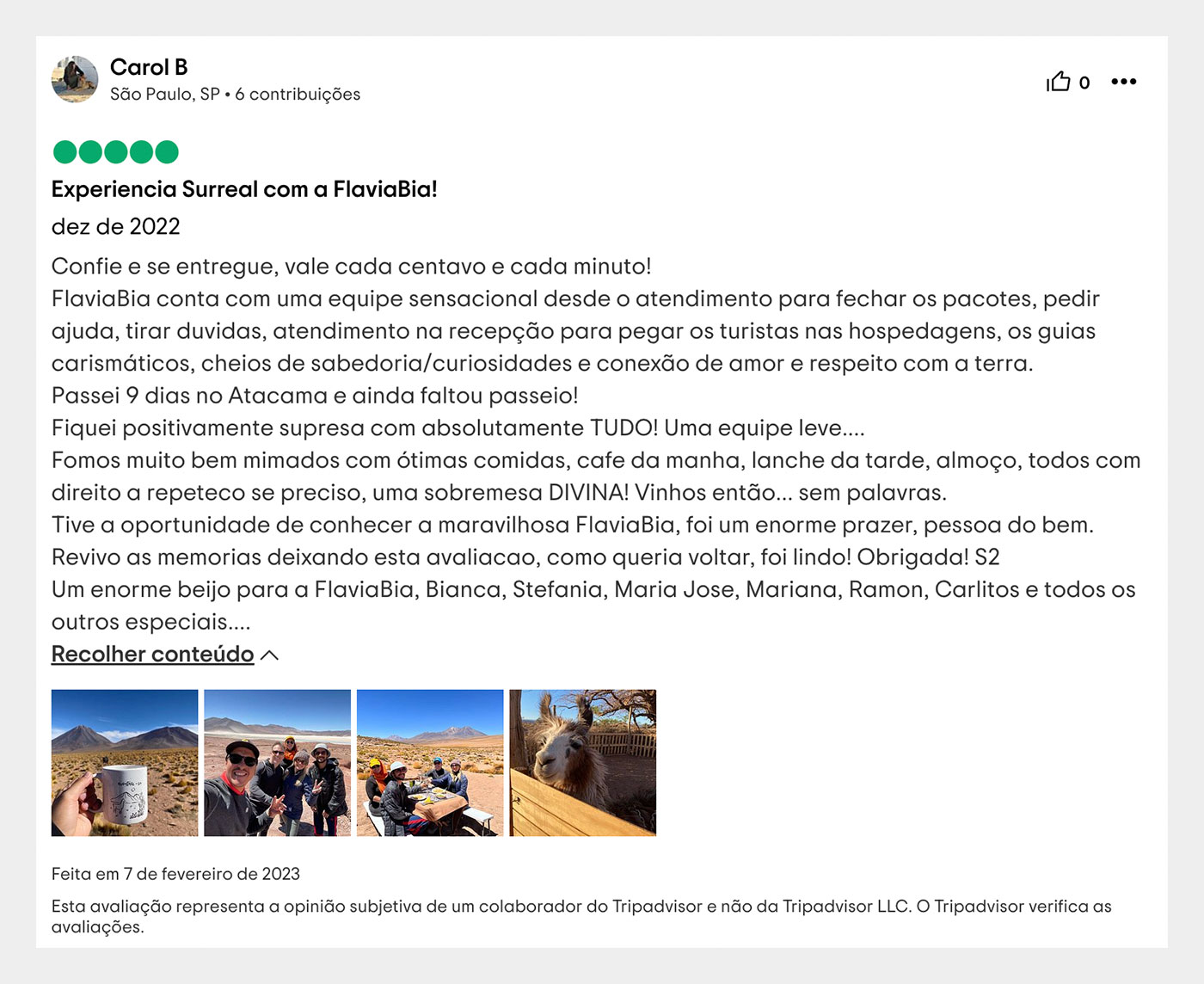 Carol B
São Paulo, SP • 6 contribuições

0

Experiencia Surreal com a FlaviaBia!

dez de 2022

Confie e se entregue, vale cada centavo e cada minuto!
FlaviaBia conta com uma equipe sensacional desde o atendimento para fechar os pacotes, pedir ajuda, tirar duvidas, atendimento na recepção para pegar os turistas nas hospedagens, os guias carismáticos, cheios de sabedoria/curiosidades e conexão de amor e respeito com a terra.
Passei 9 dias no Atacama e ainda faltou passeio!
Fiquei positivamente supresa com absolutamente TUDO! Uma equipe leve....
Fomos muito bem mimados com ótimas comidas, cafe da manha, lanche da tarde, almoço, todos com direito a repeteco se preciso, uma sobremesa DIVINA! Vinhos então... sem palavras.
Tive a oportunidade de conhecer a maravilhosa FlaviaBia, foi um enorme prazer, pessoa do bem.
Revivo as memorias deixando esta avaliacao, como queria voltar, foi lindo! Obrigada! S2
Um enorme beijo para a FlaviaBia, Bianca, Stefania, Maria Jose, Mariana, Ramon, Carlitos e todos os outros especiais....

Recolher conteúdo

Feita em 7 de fevereiro de 2023

Esta avaliação representa a opinião subjetiva de um colaborador do Tripadvisor e não da Tripadvisor LLC. O Tripadvisor verifica as avaliações.